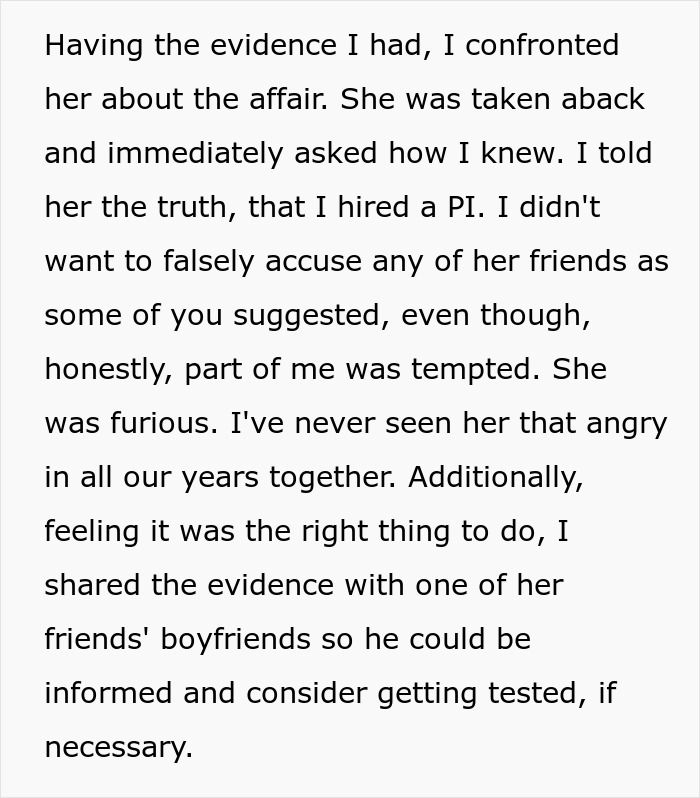 Having the evidence I had, I confronted her about the affair. She was taken aback and immediately asked how I knew. I told her the truth, that I hired a PI. I didn't want to falsely accuse any of her friends as some of you suggested, even though, honestly, part of me was tempted. She was furious. I've never seen her that angry in all our years together. Additionally, feeling it was the right thing to do, I shared the evidence with one of her friends' boyfriends so he could be informed and consider getting tested, if necessary.